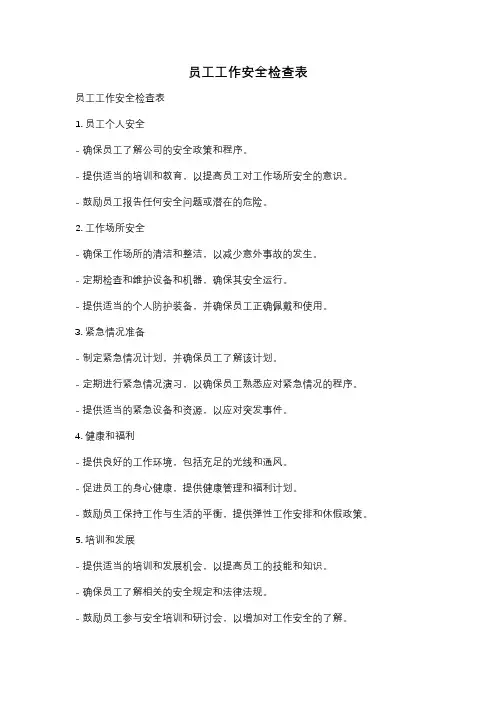 员工工作安全检查表

员工工作安全检查表

1. 员工个人安全

- 确保员工了解公司的安全政策和程序。

- 提供适当的培训和教育，以提高员工对工作场所安全的意识。

- 鼓励员工报告任何安全问题或潜在的危险。

2. 工作场所安全

- 确保工作场所的清洁和整洁，以减少意外事故的发生。

- 定期检查和维护设备和机器，确保其安全运行。

- 提供适当的个人防护装备，并确保员工正确佩戴和使用。

3. 紧急情况准备

- 制定紧急情况计划，并确保员工了解该计划。

- 定期进行紧急情况演习，以确保员工熟悉应对紧急情况的程序。

- 提供适当的紧急设备和资源，以应对突发事件。

4. 健康和福利

- 提供良好的工作环境，包括充足的光线和通风。

- 促进员工的身心健康，提供健康管理和福利计划。

- 鼓励员工保持工作与生活的平衡，提供弹性工作安排和休假政策。

5. 培训和发展

- 提供适当的培训和发展机会，以提高员工的技能和知识。

- 确保员工了解相关的安全规定和法律法规。

- 鼓励员工参与安全培训和研讨会，以增加对工作安全的了解。